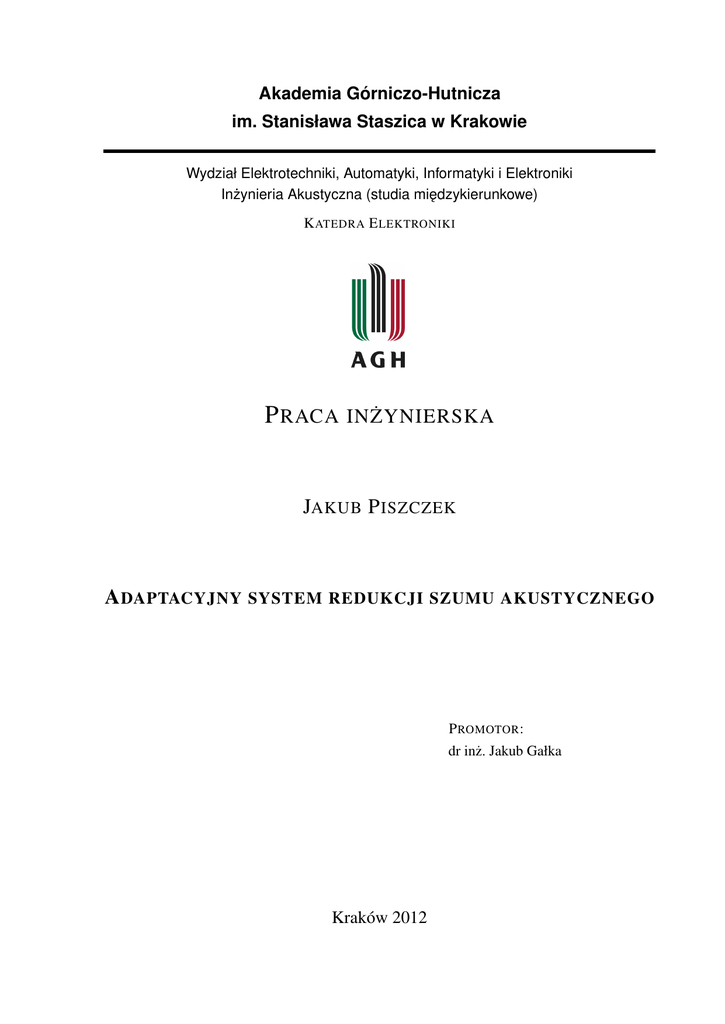 Akademia Górniczo-Hutnicza
im. Stanisława Staszica w Krakowie

Wydział Elektrotechniki, Automatyki, Informatyki i Elektroniki
Inżynieria Akustyczna (studia międzykierunkowe)

KATEDRA ELEKTRONIKI

AGH

PRACA INŻYNIERSKA

JAKUB PISZCZEK

ADAPTACYJNY SYSTEM REDUKCJI SZUMU AKUSTYCZNEGO

PROMOTOR:
dr inż. Jakub Gałka

Kraków 2012